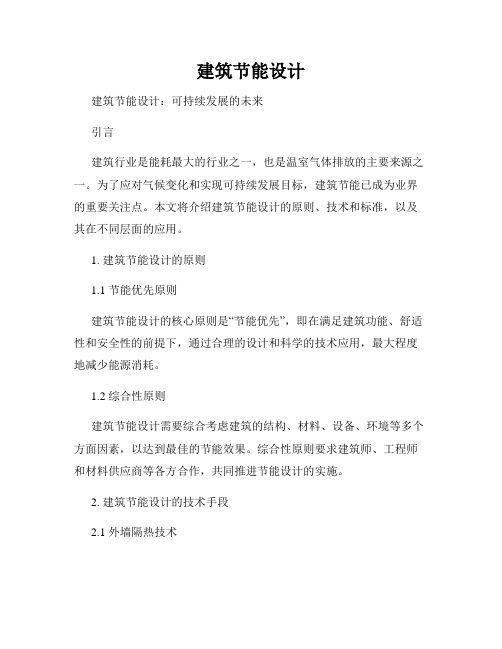 建筑节能设计

建筑节能设计：可持续发展的未来

引言

建筑行业是能耗最大的行业之一，也是温室气体排放的主要来源之一。为了应对气候变化和实现可持续发展目标，建筑节能已成为业界的重要关注点。本文将介绍建筑节能设计的原则、技术和标准，以及其在不同层面的应用。

1. 建筑节能设计的原则

1.1 节能优先原则

建筑节能设计的核心原则是“节能优先”，即在满足建筑功能、舒适性和安全性的前提下，通过合理的设计和科学的技术应用，最大程度地减少能源消耗。

1.2 综合性原则

建筑节能设计需要综合考虑建筑的结构、材料、设备、环境等多个方面因素，以达到最佳的节能效果。综合性原则要求建筑师、工程师和材料供应商等各方合作，共同推进节能设计的实施。

2. 建筑节能设计的技术手段

2.1 外墙隔热技术